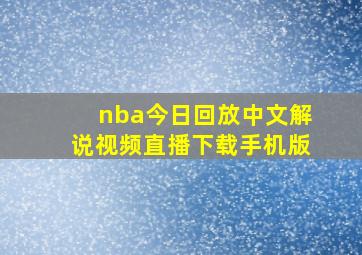 nba今日回放中文解说视频直播下载手机版